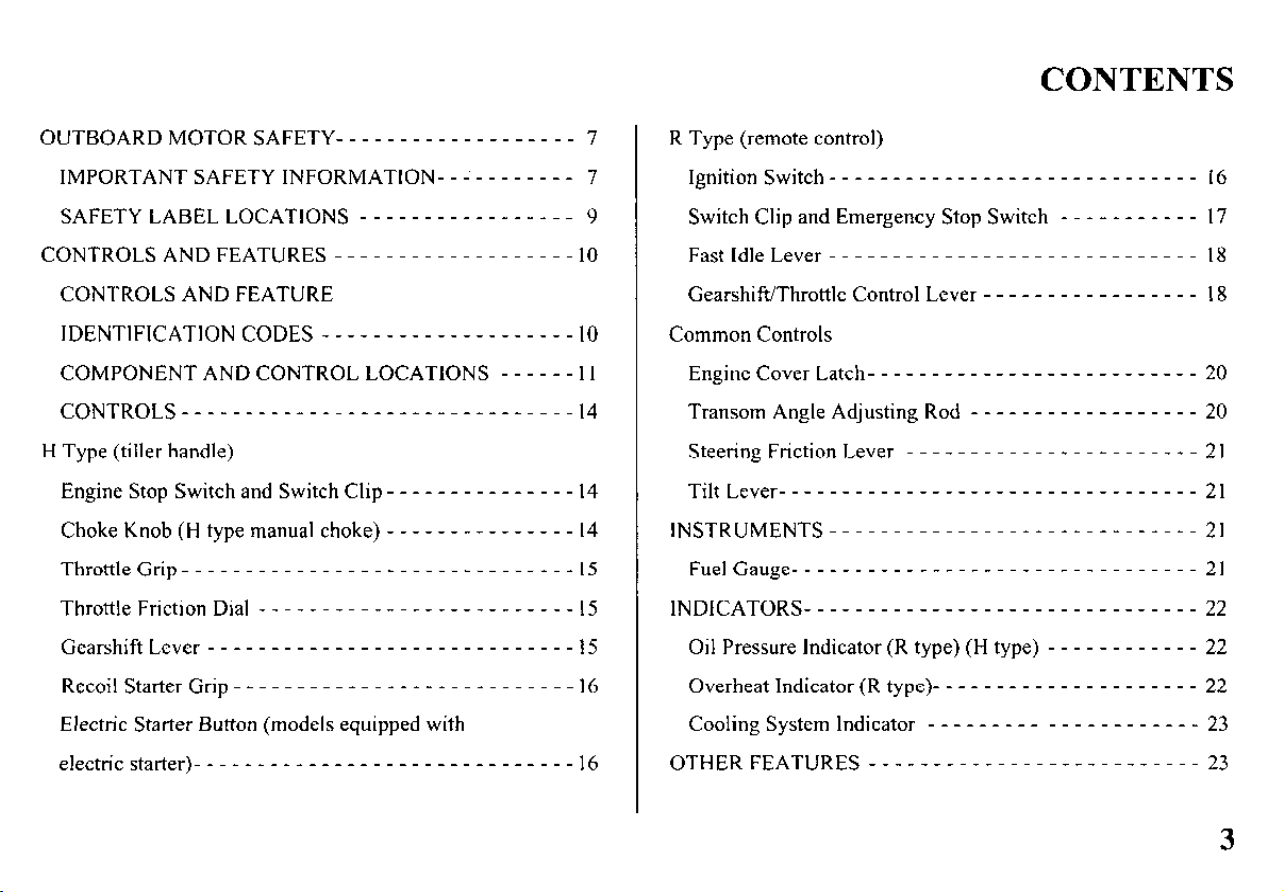 CONTENTS

OUTBOARD MOTOR SAFETY 7
IMPORTANT SAFETY INFORMATION 7
SAFETY LABEL LOCATIONS 9
CONTROLS AND FEATURES 10
CONTROLS AND FEATURE IDENTIFICATION CODES 10
COMPONENT AND CONTROL LOCATIONS 11
CONTROLS 14
H Type (tiller handle)
Engine Stop Switch and Switch Clip 14
Choke Knob (H type manual choke) 14
Throttle Grip 15
Throttle Friction Dial 15
Gearshift Lever 15
Recoil Starter Grip 16
Electric Starter Button (models equipped with electric starter) 16

R Type (remote control)
Ignition Switch 16
Switch Clip and Emergency Stop Switch 17
Fast Idle Lever 18
Gearshift/Throttle Control Lever 18
Common Controls
Engine Cover Latch 20
Transom Angle Adjusting Rod 20
Steering Friction Lever 21
Tilt Lever 21
INSTRUMENTS 21
Fuel Gauge 21
INDICATORS 22
Oil Pressure Indicator (R type) (H type) 22
Overheat Indicator (R type) 22
Cooling System Indicator 23
OTHER FEATURES 23

3